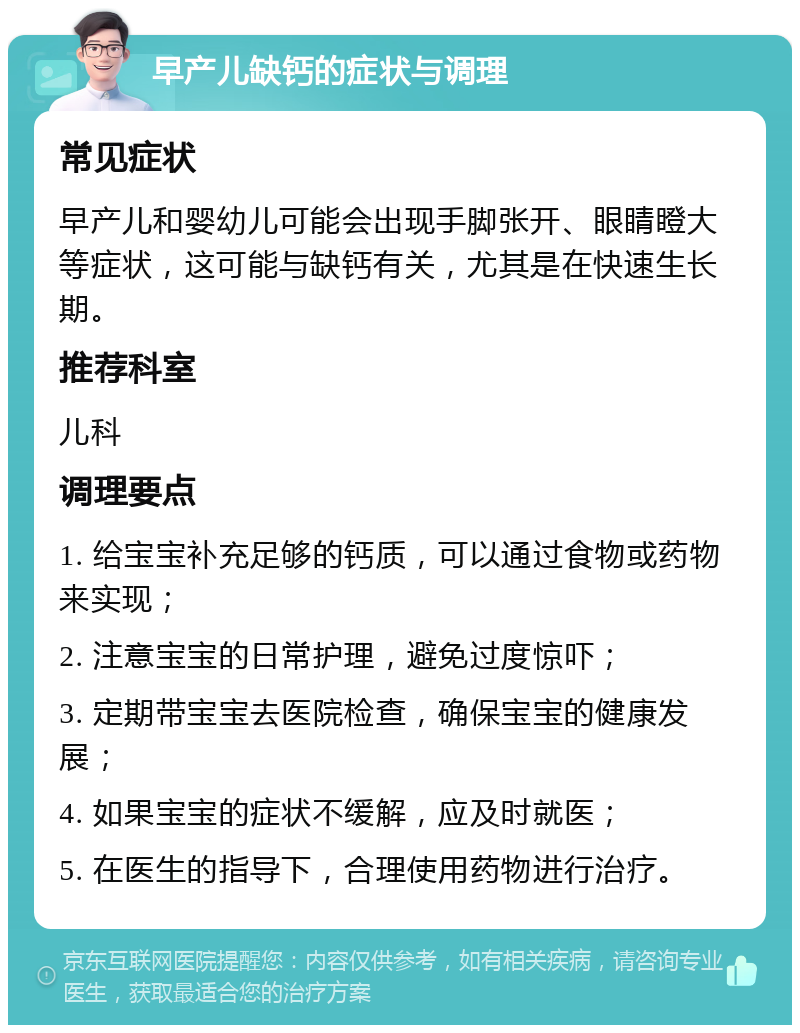 早产儿缺钙的症状与调理

常见症状

早产儿和婴幼儿可能会出现手脚张开、眼睛瞪大等症状，这可能与缺钙有关，尤其是在快速生长期。

推荐科室

儿科

调理要点

1. 给宝宝补充足够的钙质，可以通过食物或药物来实现；

2. 注意宝宝的日常护理，避免过度惊吓；

3. 定期带宝宝去医院检查，确保宝宝的健康发展；

4. 如果宝宝的症状不缓解，应及时就医；

5. 在医生的指导下，合理使用药物进行治疗。

京东互联网医院提醒您：内容仅供参考，如有相关疾病，请咨询专业医生，获取最适合您的治疗方案